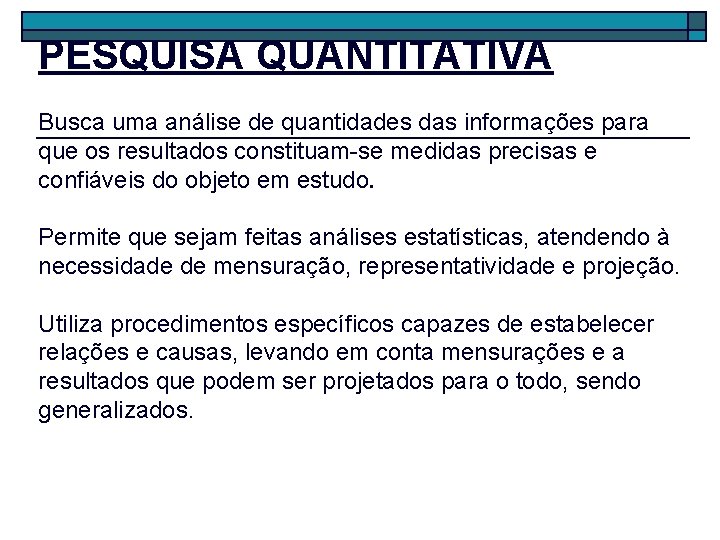 PESQUISA QUANTITATIVA

Busca uma análise de quantidades das informações para que os resultados constituam-se medidas precisas e confiáveis do objeto em estudo.

Permite que sejam feitas análises estatísticas, atendendo à necessidade de mensuração, representatividade e projeção.

Utiliza procedimentos específicos capazes de estabelecer relações e causas, levando em conta mensurações e a resultados que podem ser projetados para o todo, sendo generalizados.